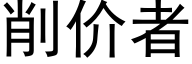 削价者